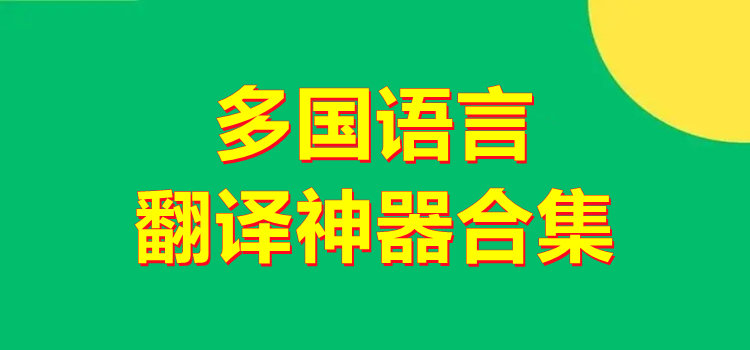 多国语言
翻译神器合集